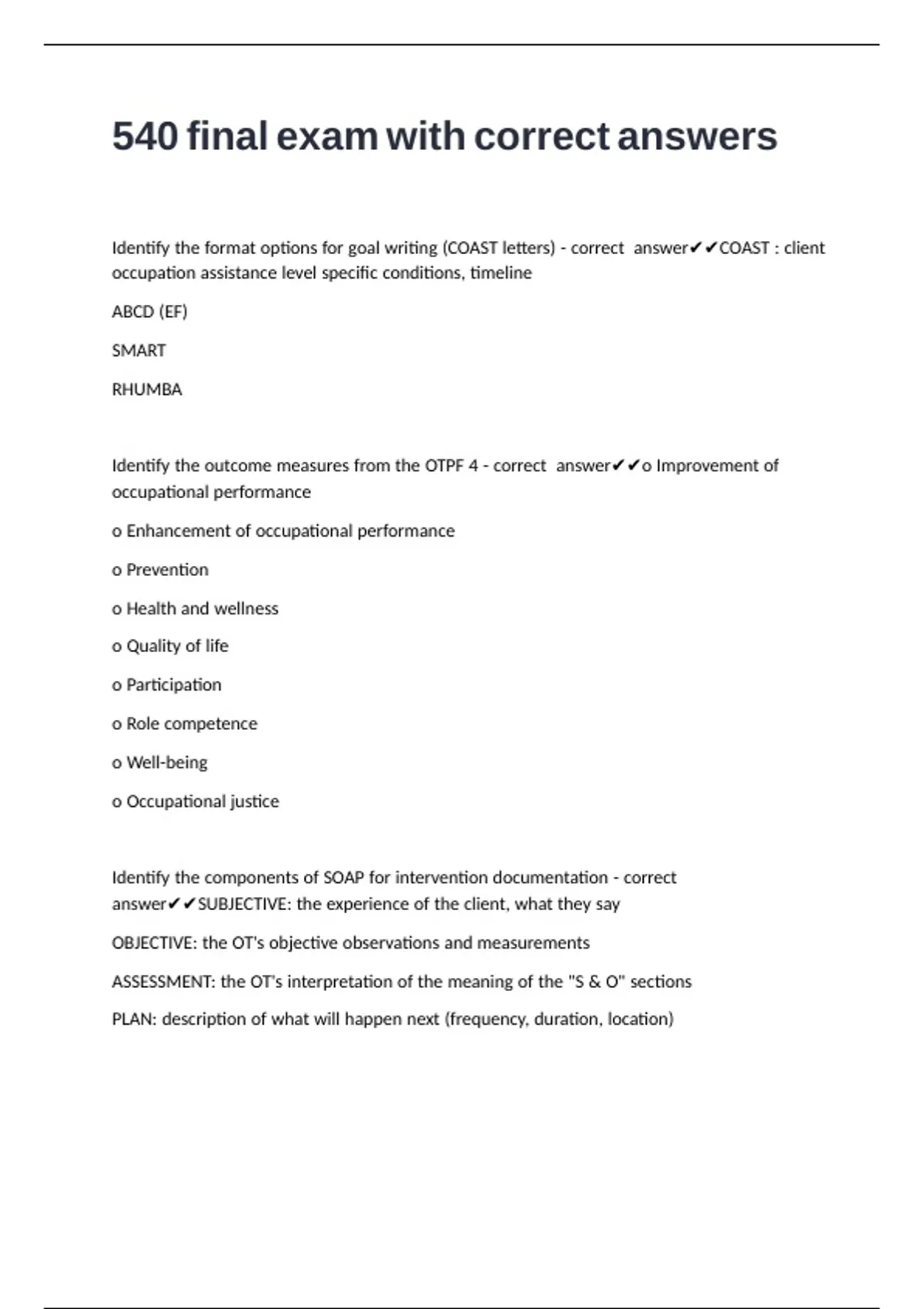 540 final exam with correct answers

Identify the format options for goal writing (COAST letters) - correct answer✔✔COAST : client occupation assistance level specific conditions, timeline

ABCD (EF)

SMART

RHUMBA

Identify the outcome measures from the OTPF 4 - correct answer✔✔o Improvement of occupational performance

o Enhancement of occupational performance

o Prevention

o Health and wellness

o Quality of life

o Participation

o Role competence

o Well-being

o Occupational justice

Identify the components of SOAP for intervention documentation - correct answer✔✔SUBJECTIVE: the experience of the client, what they say

OBJECTIVE: the OT's objective observations and measurements

ASSESSMENT: the OT's interpretation of the meaning of the "S & O" sections

PLAN: description of what will happen next (frequency, duration, location)